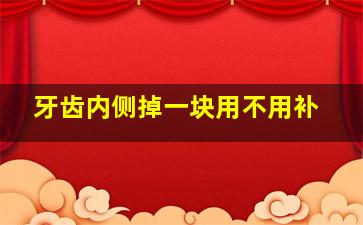 牙齿内侧掉一块用不用补